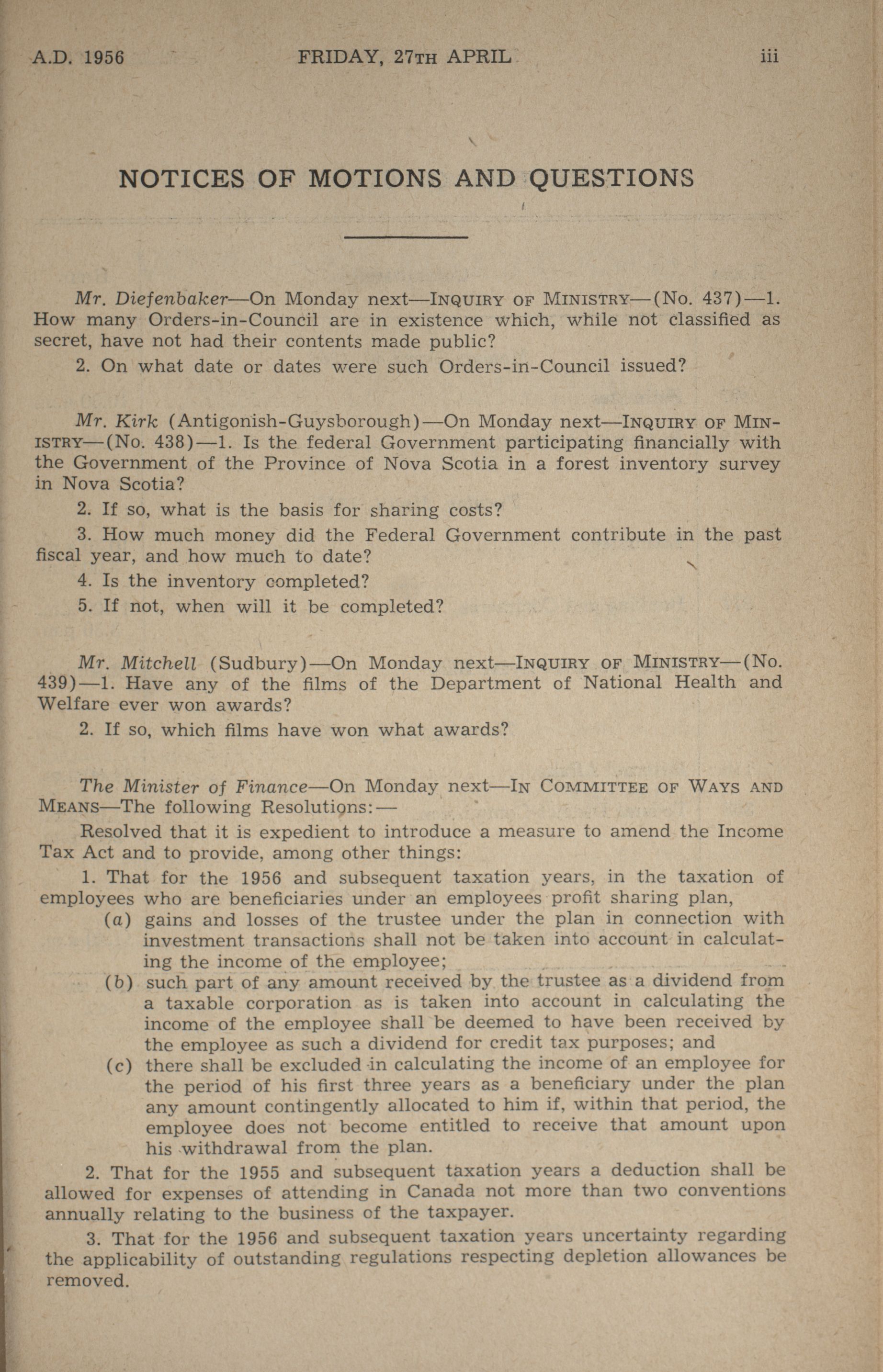 A.D. 1956 FRIDAY, 27TH APRIL iii

NOTICES OF MOTIONS AND QUESTIONS

Mr. Diefenbaker—On Monday next—INQUIRY OF MINISTRY—(No. 437)—1. How many Orders-in-Council are in existence which, while not classified as secret, have not had their contents made public?

2. On what date or dates were such Orders-in-Council issued?

Mr. Kirk (Antigonish-Guysborough)—On Monday next—INQUIRY OF MINISTRY—(No. 438)—1. Is the federal Government participating financially with the Government of the Province of Nova Scotia in a forest inventory survey in Nova Scotia?

2. If so, what is the basis for sharing costs?

3. How much money did the Federal Government contribute in the past fiscal year, and how much to date?

4. Is the inventory completed?

5. If not, when will it be completed?

Mr. Mitchell (Sudbury)—On Monday next—INQUIRY OF MINISTRY—(No. 439)—1. Have any of the films of the Department of National Health and Welfare ever won awards?

2. If so, which films have won what awards?

The Minister of Finance—On Monday next—IN COMMITTEE OF WAYS AND MEANS—The following Resolutions:—

Resolved that it is expedient to introduce a measure to amend the Income Tax Act and to provide, among other things:

1. That for the 1956 and subsequent taxation years, in the taxation of employees who are beneficiaries under an employees profit sharing plan,

(a) gains and losses of the trustee under the plan in connection with investment transactions shall not be taken into account in calculating the income of the employee;

(b) such part of any amount received by the trustee as a dividend from a taxable corporation as is taken into account in calculating the income of the employee shall be deemed to have been received by the employee as such a dividend for credit tax purposes; and

(c) there shall be excluded in calculating the income of an employee for the period of his first three years as a beneficiary under the plan any amount contingently allocated to him if, within that period, the employee does not become entitled to receive that amount upon his withdrawal from the plan.

2. That for the 1955 and subsequent taxation years a deduction shall be allowed for expenses of attending in Canada not more than two conventions annually relating to the business of the taxpayer.

3. That for the 1956 and subsequent taxation years uncertainty regarding the applicability of outstanding regulations respecting depletion allowances be removed.